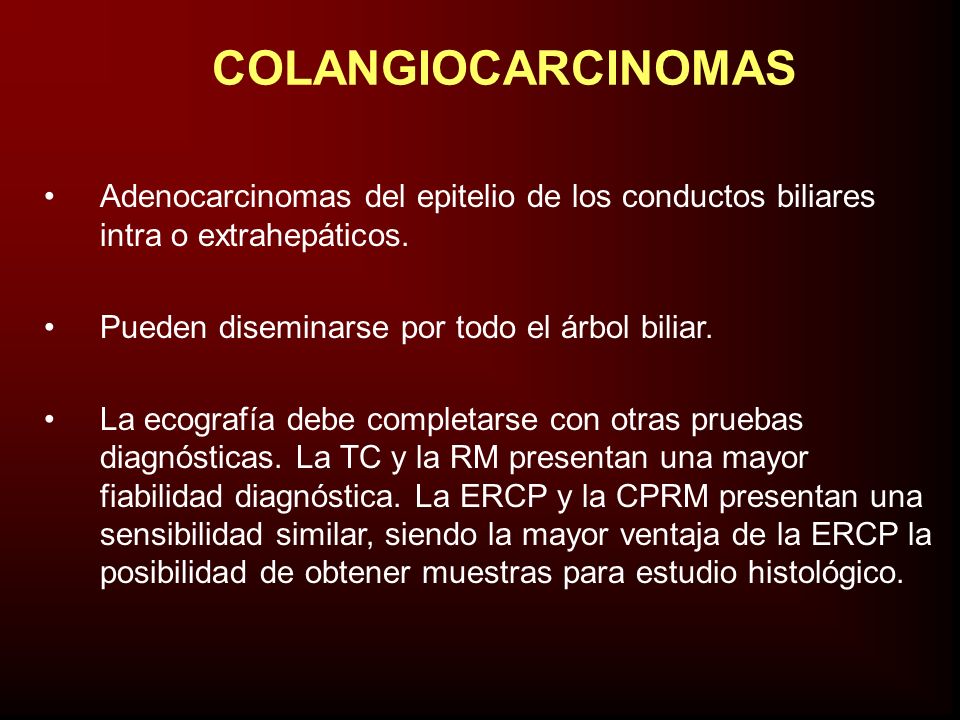 COLANGIOCARCINOMAS

• Adenocarcinomas del epitelio de los conductos biliares intra o extrahepáticos.

• Pueden diseminarse por todo el árbol biliar.

• La ecografía debe completarse con otras pruebas diagnósticas. La TC y la RM presentan una mayor fiabilidad diagnóstica. La ERCP y la CPRM presentan una sensibilidad similar, siendo la mayor ventaja de la ERCP la posibilidad de obtener muestras para estudio histológico.